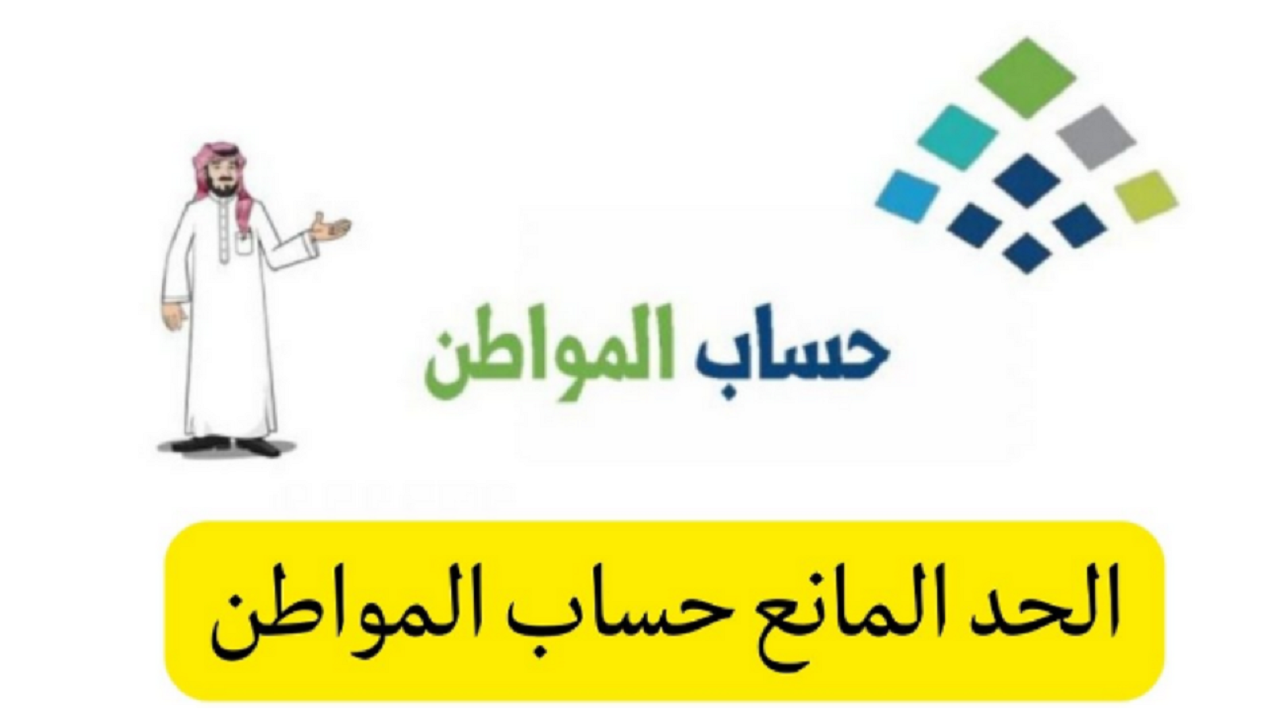 حساب المواطن

الحد المانع حساب المواطن